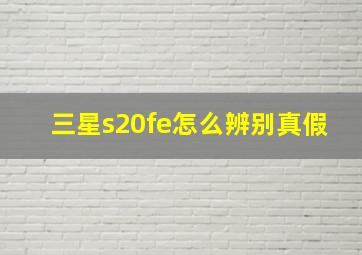 三星s20fe怎么辨别真假